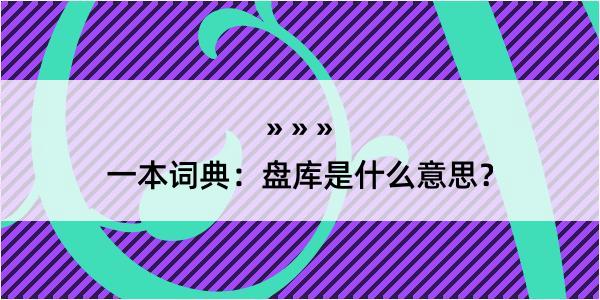 » » »

一本词典：盘库是什么意思？